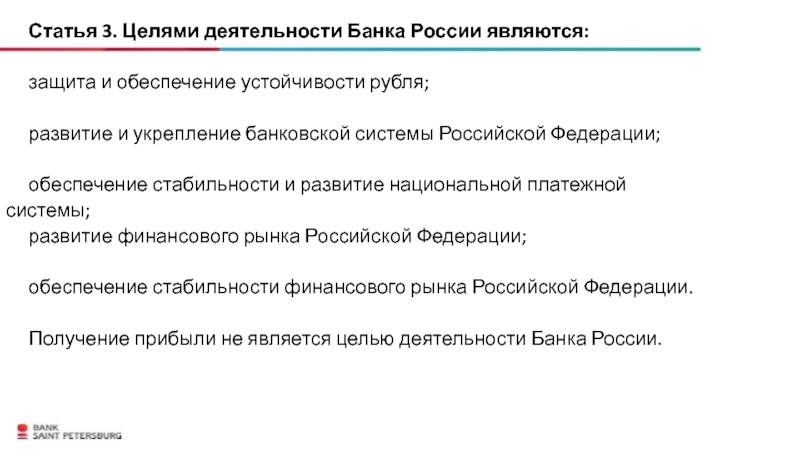 Статья 3. Целями деятельности Банка России являются:

защита и обеспечение устойчивости рубля;

развитие и укрепление банковской системы Российской Федерации;

обеспечение стабильности и развитие национальной платежной системы;

развитие финансового рынка Российской Федерации;

обеспечение стабильности финансового рынка Российской Федерации.

Получение прибыли не является целью деятельности Банка России.

BANK SAINT PETERSBURG